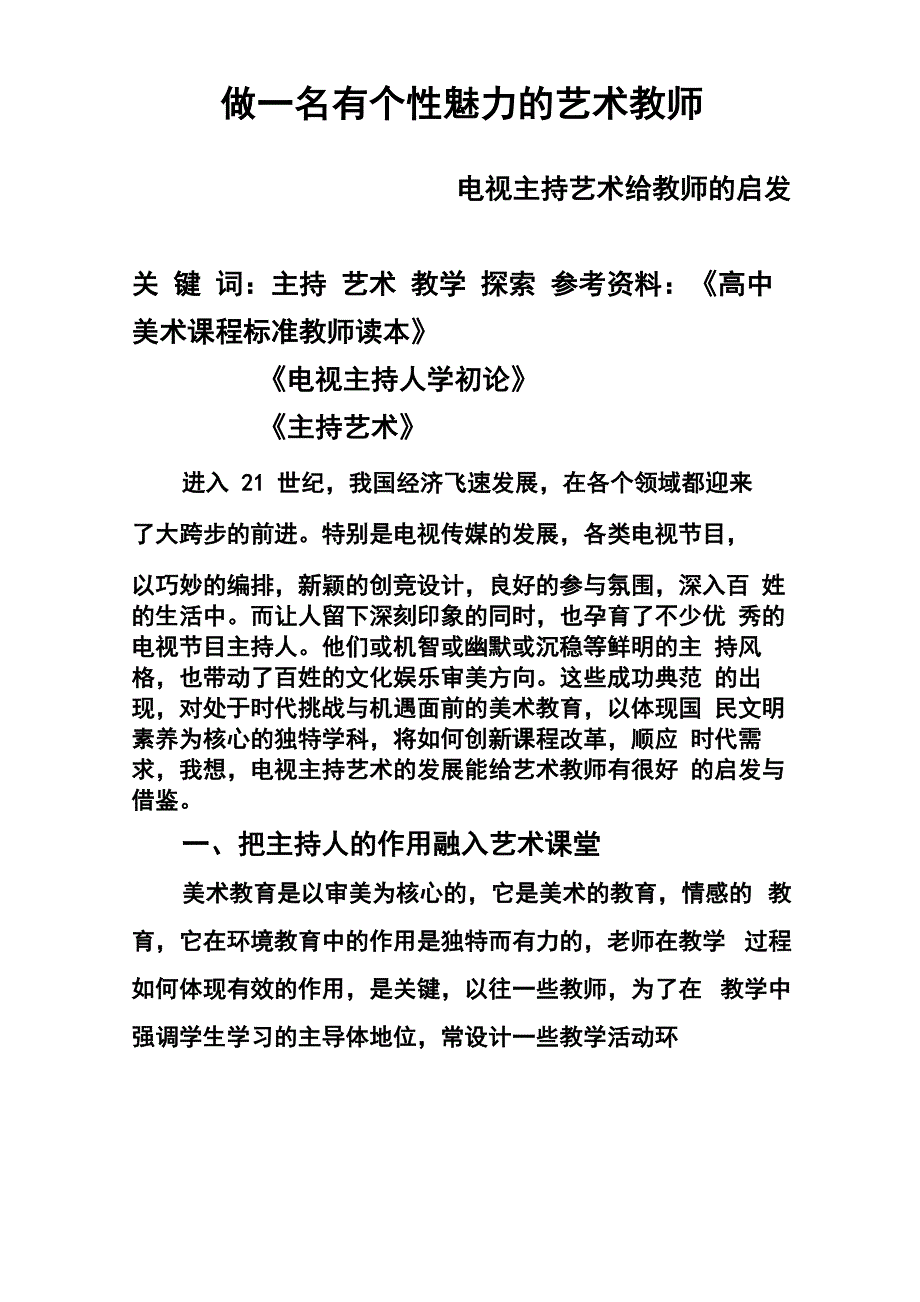 做一名有个性魅力的艺术教师

电视主持艺术给教师的启发

关 键 词：主持 艺术 教学 探索 参考资料：《高中美术课程标准教师读本》

《电视主持人学初论》

《主持艺术》

进入 21 世纪，我国经济飞速发展，在各个领域都迎来了大跨步的前进。特别是电视传媒的发展，各类电视节目，以巧妙的编排，新颖的创竞设计，良好的参与氛围，深入百 姓的生活中。而让人留下深刻印象的同时，也孕育了不少优 秀的电视节目主持人。他们或机智或幽默或沉稳等鲜明的主 持风格，也带动了百姓的文化娱乐审美方向。这些成功典范 的出现，对处于时代挑战与机遇面前的美术教育，以体现国 民文明素养为核心的独特学科，将如何创新课程改革，顺应 时代需求，我想，电视主持艺术的发展能给艺术教师有很好 的启发与借鉴。

一、把主持人的作用融入艺术课堂

美术教育是以审美为核心的，它是美术的教育，情感的 教育，它在环境教育中的作用是独特而有力的，老师在教学 过程如何体现有效的作用，是关键，以往一些教师，为了在 教学中强调学生学习的主导体地位，常设计一些教学活动环